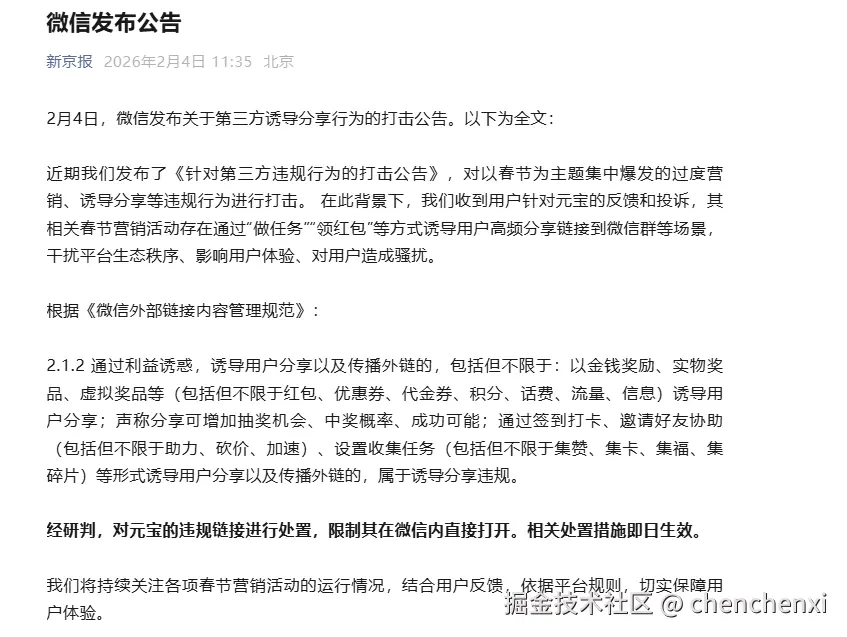 微信发布公告

新京报 2026年2月4日 11:35 北京

2月4日，微信发布关于第三方诱导分享行为的打击公告。以下为全文：

近期我们发布了《针对第三方违规行为的打击公告》，对以春节为主题集中爆发的过度营销、诱导分享等违规行为进行打击。 在此背景下，我们收到用户针对元宝的反馈和投诉，其相关春节营销活动存在通过“做任务”“领红包”等方式诱导用户高频分享链接到微信群等场景，干扰平台生态秩序、影响用户体验、对用户造成骚扰。

根据《微信外部链接内容管理规范》：

2.1.2 通过利益诱惑，诱导用户分享以及传播外链的，包括但不限于：以金钱奖励、实物奖品、虚拟奖品等（包括但不限于红包、优惠券、代金券、积分、话费、流量、信息）诱导用户分享；声称分享可增加抽奖机会、中奖概率、成功可能；通过签到打卡、邀请好友协助（包括但不限于助力、砍价、加速）、设置收集任务（包括但不限于集赞、集卡、集福、集碎片）等形式诱导用户分享以及传播外链的，属于诱导分享违规。

经研判，对元宝的违规链接进行处置，限制其在微信内直接打开。相关处置措施即日生效。

我们将持续关注各项春节营销活动的运行情况，结合用户反馈，依据平台规则，切实保障用户体验。

掘金技术社区 @ chenchenxi